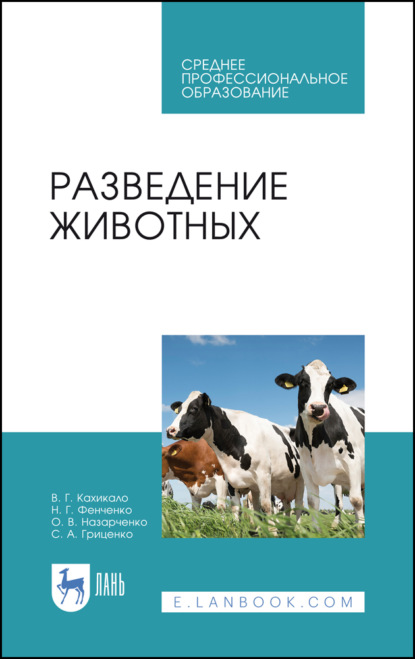 СРЕДНЕЕ ПРОФЕССИОНАЛЬНОЕ ОБРАЗОВАНИЕ

РАЗВЕДЕНИЕ ЖИВОТНЫХ

В. Г. Кахикало
Н. Г. Фенченко
О. В. Назарченко
С. А. Гриценко

ЛАНЬ

E.LANBOOK.COM